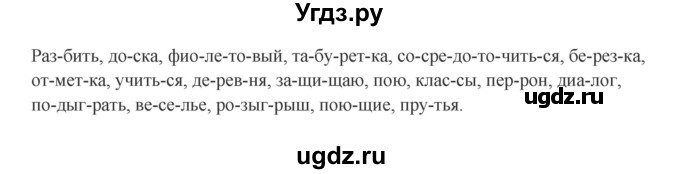 Угдз.ру

Раз-бить, до-ска, фио-ле-то-вый, та-бу-рет-ка, со-сре-до-то-чить-ся, бе-рез-ка, от-мет-ка, учить-ся, де-рев-ня, за-щи-щаю, пою, клас-сы, пер-рон, диа-лог, по-дыг-рать, ве-се-лье, ро-зыг-рыш, пою-щие, пру-тья.

ugdz.ru

ugdz.ru